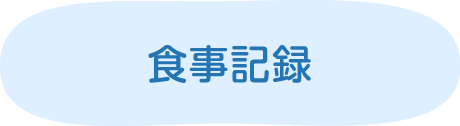 食事記録